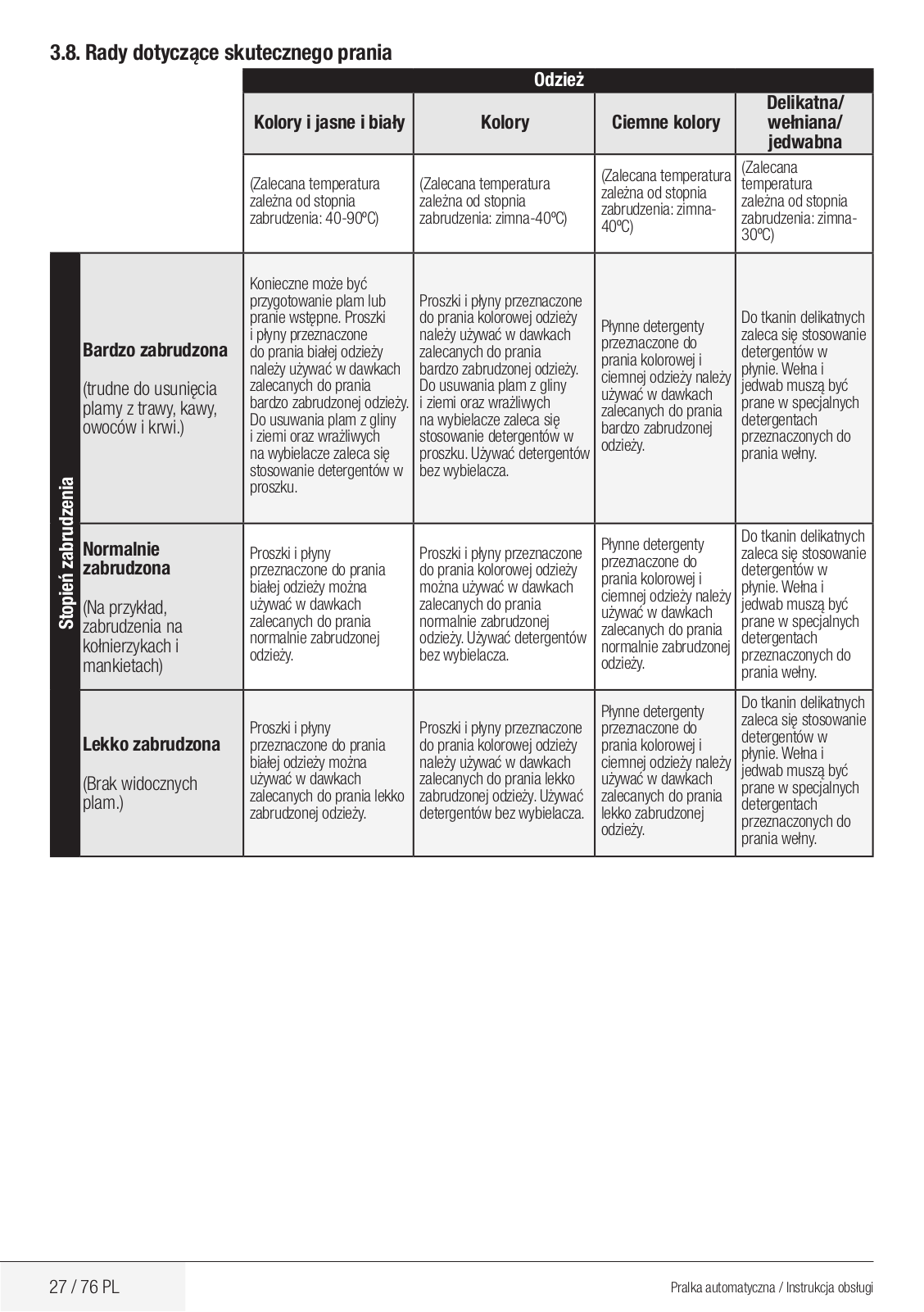 3.8. Rady dotyczące skutecznego prania

| | | Odzież | | | |
|---|---|---|---|---|---|
| | | Kolory i jasne i biały | Kolory | Ciemne kolory | Delikatna/ wełniana/ jedwabna |
| | | (Zalecana temperatura zależna od stopnia zabrudzenia: 40-90ºC) | (Zalecana temperatura zależna od stopnia zabrudzenia: zimna-40ºC) | (Zalecana temperatura zależna od stopnia zabrudzenia: zimna-40ºC) | (Zalecana temperatura zależna od stopnia zabrudzenia: zimna-30ºC) |
| Stopień zabrudzenia | Bardzo zabrudzona (trudne do usunięcia plamy z trawy, kawy, owoców i krwi.) | Konieczne może być przygotowanie plam lub pranie wstępne. Proszki i płyny przeznaczone do prania białej odzieży należy używać w dawkach zalecanych do prania bardzo zabrudzonej odzieży. Do usuwania plam z gliny i ziemi oraz wrażliwych na wybielacze zaleca się stosowanie detergentów w proszku. | Proszki i płyny przeznaczone do prania kolorowej odzieży należy używać w dawkach zalecanych do prania bardzo zabrudzonej odzieży. Do usuwania plam z gliny i ziemi oraz wrażliwych na wybielacze zaleca się stosowanie detergentów w proszku. Używać detergentów bez wybielacza. | Płynne detergenty przeznaczone do prania kolorowej i ciemnej odzieży należy używać w dawkach zalecanych do prania bardzo zabrudzonej odzieży. | Do tkanin delikatnych zaleca się stosowanie detergentów w płynie. Wełna i jedwab muszą być prane w specjalnych detergentach przeznaczonych do prania wełny. |
| | Normalnie zabrudzona (Na przykład, zabrudzenia na kołnierzykach i mankietach) | Proszki i płyny przeznaczone do prania białej odzieży można używać w dawkach zalecanych do prania normalnie zabrudzonej odzieży. | Proszki i płyny przeznaczone do prania kolorowej odzieży można używać w dawkach zalecanych do prania normalnie zabrudzonej odzieży. Używać detergentów bez wybielacza. | Płynne detergenty przeznaczone do prania kolorowej i ciemnej odzieży należy używać w dawkach zalecanych do prania normalnie zabrudzonej odzieży. | Do tkanin delikatnych zaleca się stosowanie detergentów w płynie. Wełna i jedwab muszą być prane w specjalnych detergentach przeznaczonych do prania wełny. |
| | Lekko zabrudzona (Brak widocznych plam.) | Proszki i płyny przeznaczone do prania białej odzieży można używać w dawkach zalecanych do prania lekko zabrudzonej odzieży. | Proszki i płyny przeznaczone do prania kolorowej odzieży należy używać w dawkach zalecanych do prania lekko zabrudzonej odzieży. Używać detergentów bez wybielacza. | Płynne detergenty przeznaczone do prania kolorowej i ciemnej odzieży należy używać w dawkach zalecanych do prania lekko zabrudzonej odzieży. | Do tkanin delikatnych zaleca się stosowanie detergentów w płynie. Wełna i jedwab muszą być prane w specjalnych detergentach przeznaczonych do prania wełny. |

27 / 76 PL

Pralka automatyczna / Instrukcja obsługi